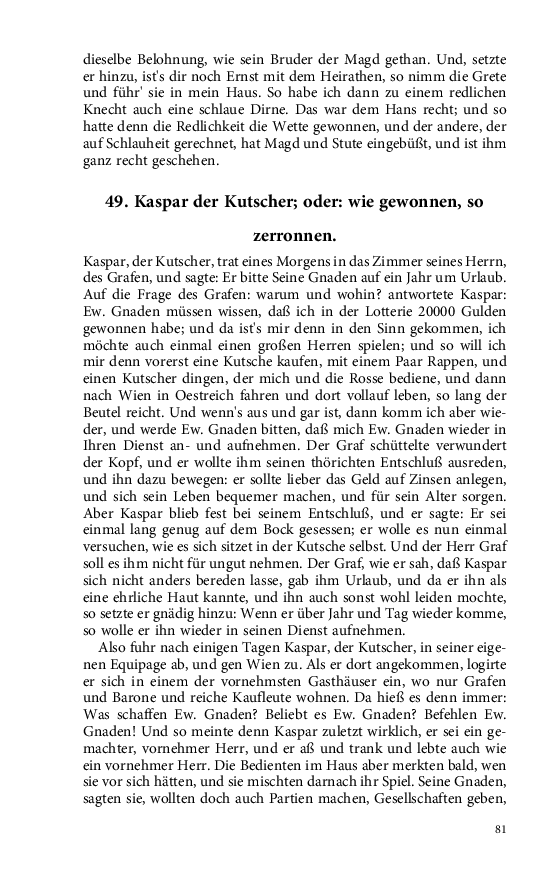 dieselbe Belohnung, wie sein Bruder der Magd gethan. Und, setzte er hinzu, ist's dir noch Ernst mit dem Heirathen, so nimm die Grete und führ' sie in mein Haus. So habe ich dann zu einem redlichen Knecht auch eine schlaue Dirne. Das war dem Hans recht; und so hatte denn die Redlichkeit die Wette gewonnen, und der andere, der auf Schlauheit gerechnet, hat Magd und Stute eingebüßt, und ist ihm ganz recht geschehen.

49. Kaspar der Kutscher; oder: wie gewonnen, so zerronnen.

Kaspar, der Kutscher, trat eines Morgens in das Zimmer seines Herrn, des Grafen, und sagte: Er bitte Seine Gnaden auf ein Jahr um Urlaub. Auf die Frage des Grafen: warum und wohin? antwortete Kaspar: Ew. Gnaden müssen wissen, daß ich in der Lotterie 20000 Gulden gewonnen habe; und da ist's mir denn in den Sinn gekommen, ich möchte auch einmal einen großen Herren spielen; und so will ich mir denn vorerst eine Kutsche kaufen, mit einem Paar Rappen, und einen Kutscher dingen, der mich und die Rosse bediene, und dann nach Wien in Oestreich fahren und dort vollauf leben, so lang der Beutel reicht. Und wenn's aus und gar ist, dann komm ich aber wieder, und werde Ew. Gnaden bitten, daß mich Ew. Gnaden wieder in Ihren Dienst an- und aufnehmen. Der Graf schüttelte verwundert der Kopf, und er wollte ihm seinen thörichten Entschluß ausreden, und ihn dazu bewegen: er sollte lieber das Geld auf Zinsen anlegen, und sich sein Leben bequemer machen, und für sein Alter sorgen. Aber Kaspar blieb fest bei seinem Entschluß, und er sagte: Er sei einmal lang genug auf dem Bock gesessen; er wolle es nun einmal versuchen, wie es sich sitzet in der Kutsche selbst. Und der Herr Graf soll es ihm nicht für ungut nehmen. Der Graf, wie er sah, daß Kaspar sich nicht anders bereden lasse, gab ihm Urlaub, und da er ihn als eine ehrliche Haut kannte, und ihn auch sonst wohl leiden mochte, so setzte er gnädig hinzu: Wenn er über Jahr und Tag wieder komme, so wolle er ihn wieder in seinen Dienst aufnehmen.

Also fuhr nach einigen Tagen Kaspar, der Kutscher, in seiner eigenen Equipage ab, und gen Wien zu. Als er dort angekommen, logirte er sich in einem der vornehmsten Gasthäuser ein, wo nur Grafen und Barone und reiche Kaufleute wohnen. Da hieß es denn immer: Was schaffen Ew. Gnaden? Beliebt es Ew. Gnaden? Befehlen Ew. Gnaden! Und so meinte denn Kaspar zuletzt wirklich, er sei ein gemachter, vornehmer Herr, und er aß und trank und lebte auch wie ein vornehmer Herr. Die Bedienten im Haus aber merkten bald, wen sie vor sich hätten, und sie mischten darnach ihr Spiel. Seine Gnaden, sagten sie, wollten doch auch Partien machen, Gesellschaften geben,

81